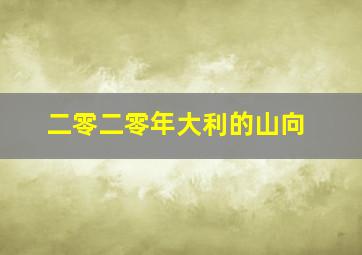 二零二零年大利的山向